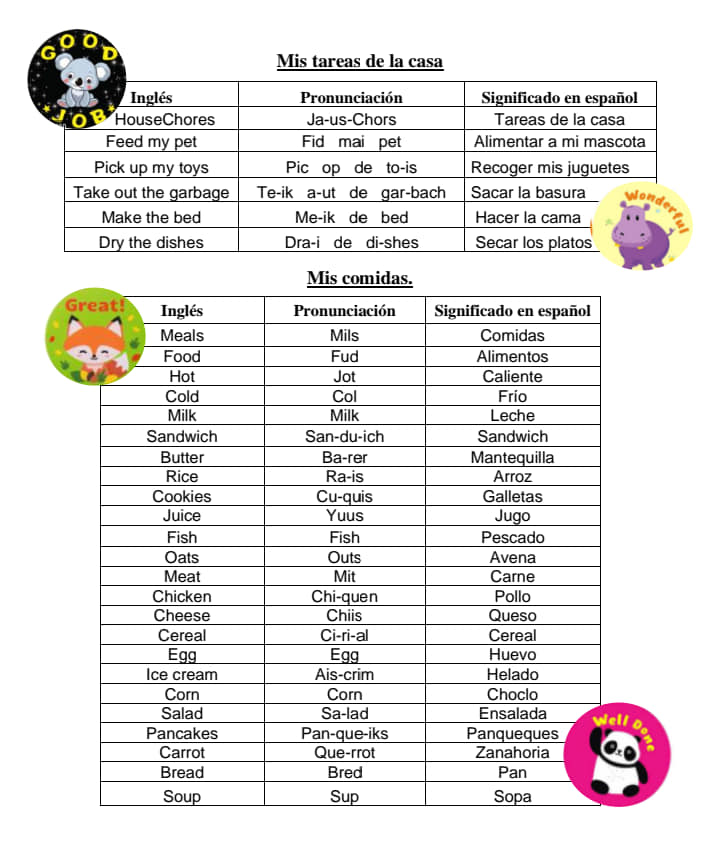 GOOD JOB

Mis tareas de la casa

| Inglés | Pronunciación | Significado en español |
|---|---|---|
| HouseChores | Ja-us-Chors | Tareas de la casa |
| Feed my pet | Fid mai pet | Alimentar a mi mascota |
| Pick up my toys | Pic op de to-is | Recoger mis juguetes |
| Take out the garbage | Te-ik a-ut de gar-bach | Sacar la basura |
| Make the bed | Me-ik de bed | Hacer la cama |
| Dry the dishes | Dra-i de di-shes | Secar los platos |

Wonderful

Mis comidas.

Great!

| Inglés | Pronunciación | Significado en español |
|---|---|---|
| Meals | Mils | Comidas |
| Food | Fud | Alimentos |
| Hot | Jot | Caliente |
| Cold | Col | Frío |
| Milk | Milk | Leche |
| Sandwich | San-du-ich | Sandwich |
| Butter | Ba-rer | Mantequilla |
| Rice | Ra-is | Arroz |
| Cookies | Cu-quis | Galletas |
| Juice | Yuus | Jugo |
| Fish | Fish | Pescado |
| Oats | Outs | Avena |
| Meat | Mit | Carne |
| Chicken | Chi-quen | Pollo |
| Cheese | Chiis | Queso |
| Cereal | Ci-ri-al | Cereal |
| Egg | Egg | Huevo |
| Ice cream | Ais-crim | Helado |
| Corn | Corn | Choclo |
| Salad | Sa-lad | Ensalada |
| Pancakes | Pan-que-iks | Panqueques |
| Carrot | Que-rrot | Zanahoria |
| Bread | Bred | Pan |
| Soup | Sup | Sopa |

Well Done